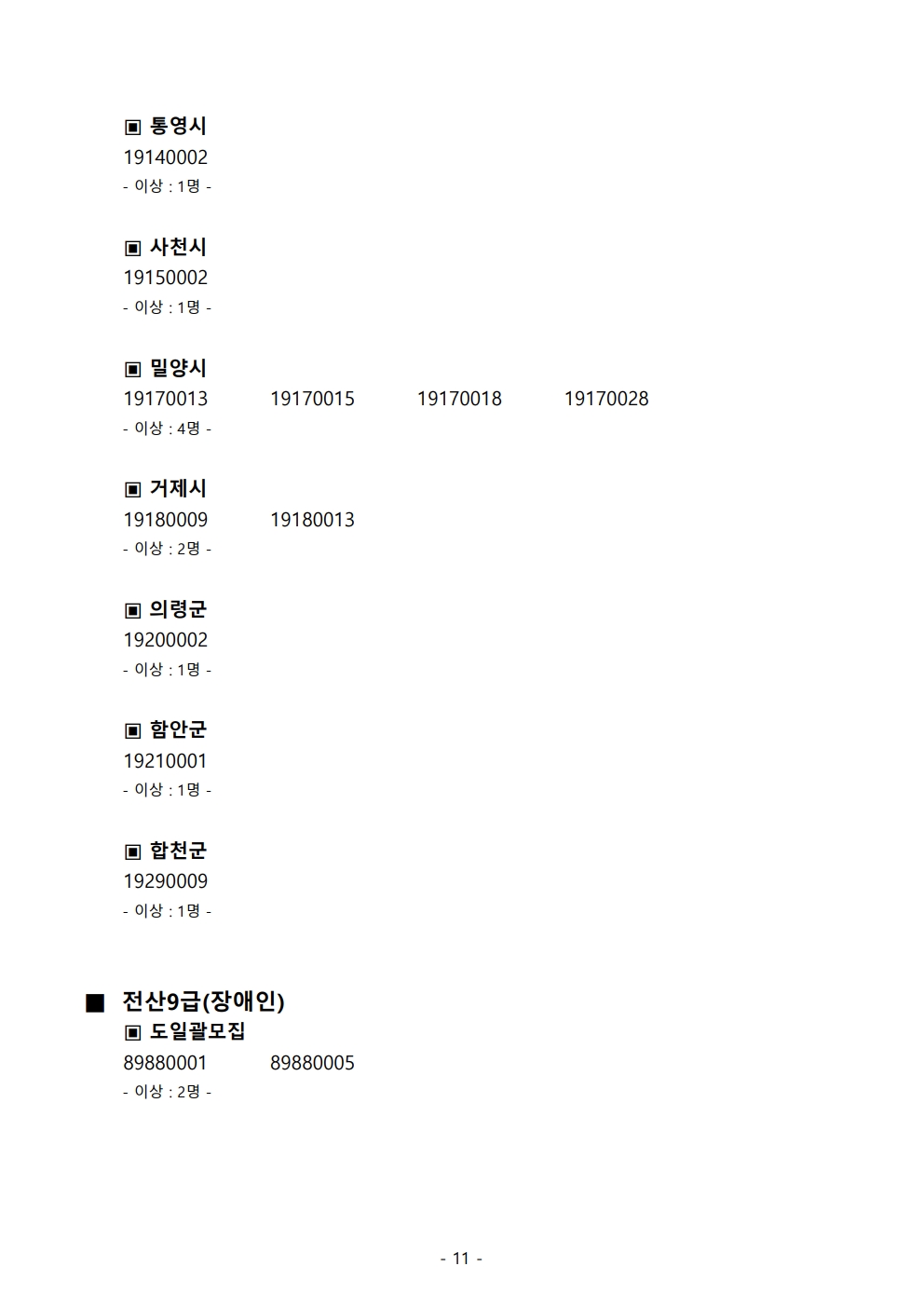 ▣ 통영시
19140002
- 이상 : 1명 -

▣ 사천시
19150002
- 이상 : 1명 -

▣ 밀양시
19170013 19170015 19170018 19170028
- 이상 : 4명 -

▣ 거제시
19180009 19180013
- 이상 : 2명 -

▣ 의령군
19200002
- 이상 : 1명 -

▣ 함안군
19210001
- 이상 : 1명 -

▣ 합천군
19290009
- 이상 : 1명 -

■ 전산9급(장애인)
▣ 도일괄모집
89880001 89880005
- 이상 : 2명 -

- 11 -